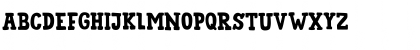 ABCDEFGHIJKLMNOPQRSTUVWXYZ